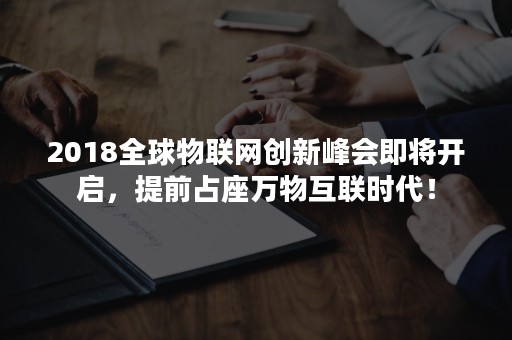 2018全球物联网创新峰会即将开启，提前占座万物互联时代！